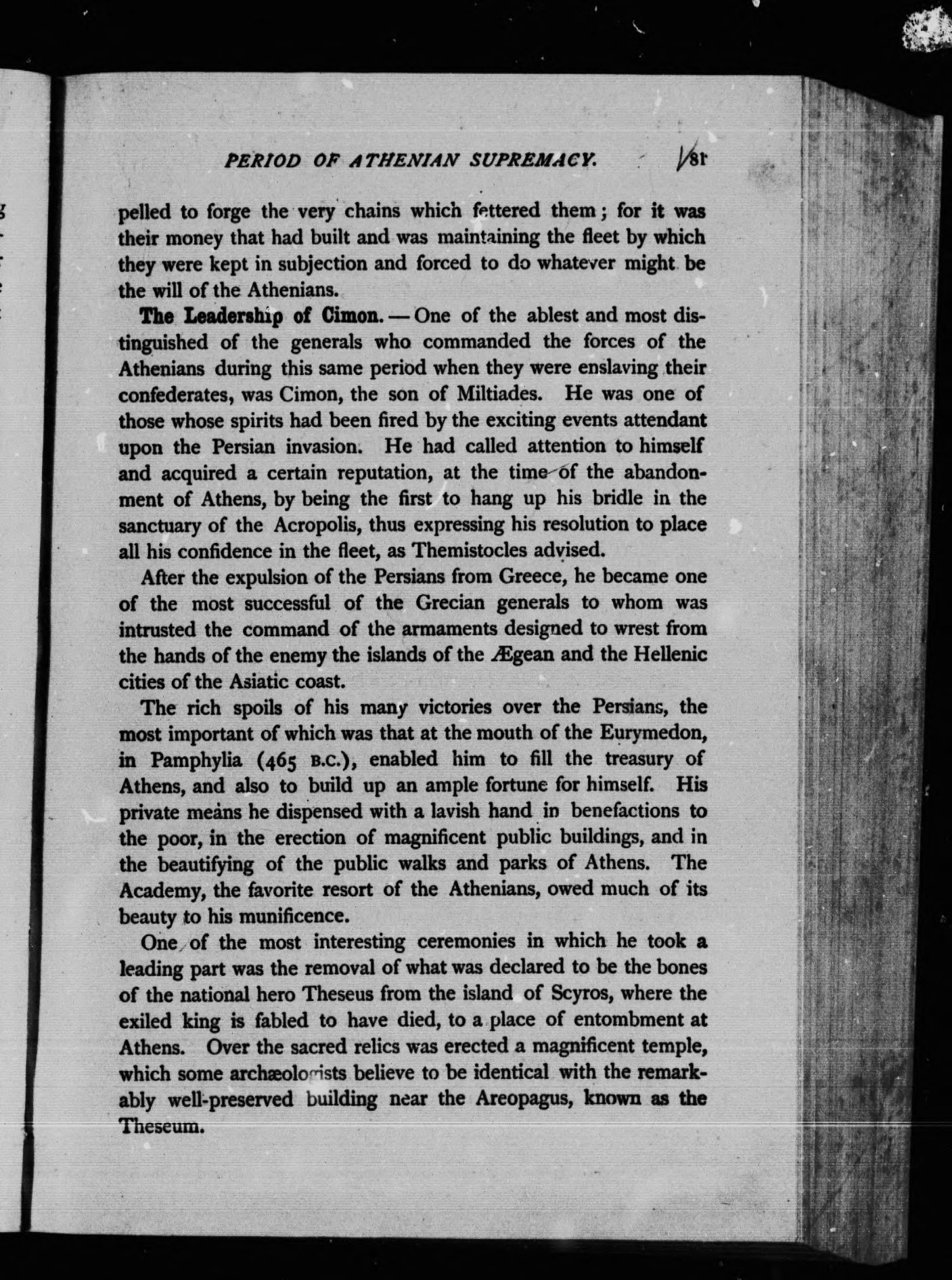 PERIOD OF ATHENIAN SUPREMACY. 181

pelled to forge the very chains which fettered them; for it was their money that had built and was maintaining the fleet by which they were kept in subjection and forced to do whatever might be the will of the Athenians.

The Leadership of Cimon. — One of the ablest and most distinguished of the generals who commanded the forces of the Athenians during this same period when they were enslaving their confederates, was Cimon, the son of Miltiades. He was one of those whose spirits had been fired by the exciting events attendant upon the Persian invasion. He had called attention to himself and acquired a certain reputation, at the time of the abandonment of Athens, by being the first to hang up his bridle in the sanctuary of the Acropolis, thus expressing his resolution to place all his confidence in the fleet, as Themistocles advised.

After the expulsion of the Persians from Greece, he became one of the most successful of the Grecian generals to whom was intrusted the command of the armaments designed to wrest from the hands of the enemy the islands of the Ægean and the Hellenic cities of the Asiatic coast.

The rich spoils of his many victories over the Persians, the most important of which was that at the mouth of the Eurymedon, in Pamphylia (465 B.C.), enabled him to fill the treasury of Athens, and also to build up an ample fortune for himself. His private means he dispensed with a lavish hand in benefactions to the poor, in the erection of magnificent public buildings, and in the beautifying of the public walks and parks of Athens. The Academy, the favorite resort of the Athenians, owed much of its beauty to his munificence.

One of the most interesting ceremonies in which he took a leading part was the removal of what was declared to be the bones of the national hero Theseus from the island of Scyros, where the exiled king is fabled to have died, to a place of entombment at Athens. Over the sacred relics was erected a magnificent temple, which some archæologists believe to be identical with the remarkably well-preserved building near the Areopagus, known as the Theseum.